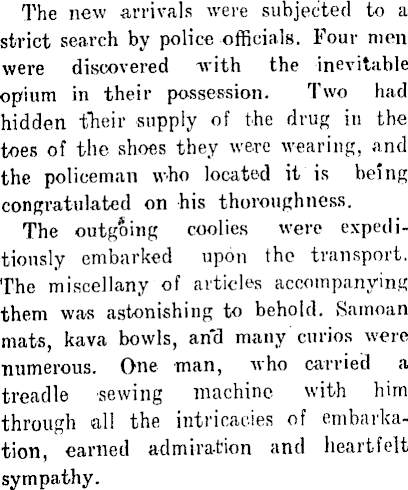 The new arrivals were subjected to a strict search by police officials. Four men were discovered with the inevitable opium in their possession. Two had hidden their supply of the drug in the toes of the shoes they were wearing, and the policeman who located it is being congratulated on his thoroughness.

The outgoing coolies were expeditiously embarked upon the transport. The miscellany of articles accompanying them was astonishing to behold. Samoan mats, kava bowls, and many curios were numerous. One man, who carried a treadle sewing machine with him through all the intricacies of embarkation, earned admiration and heartfelt sympathy.